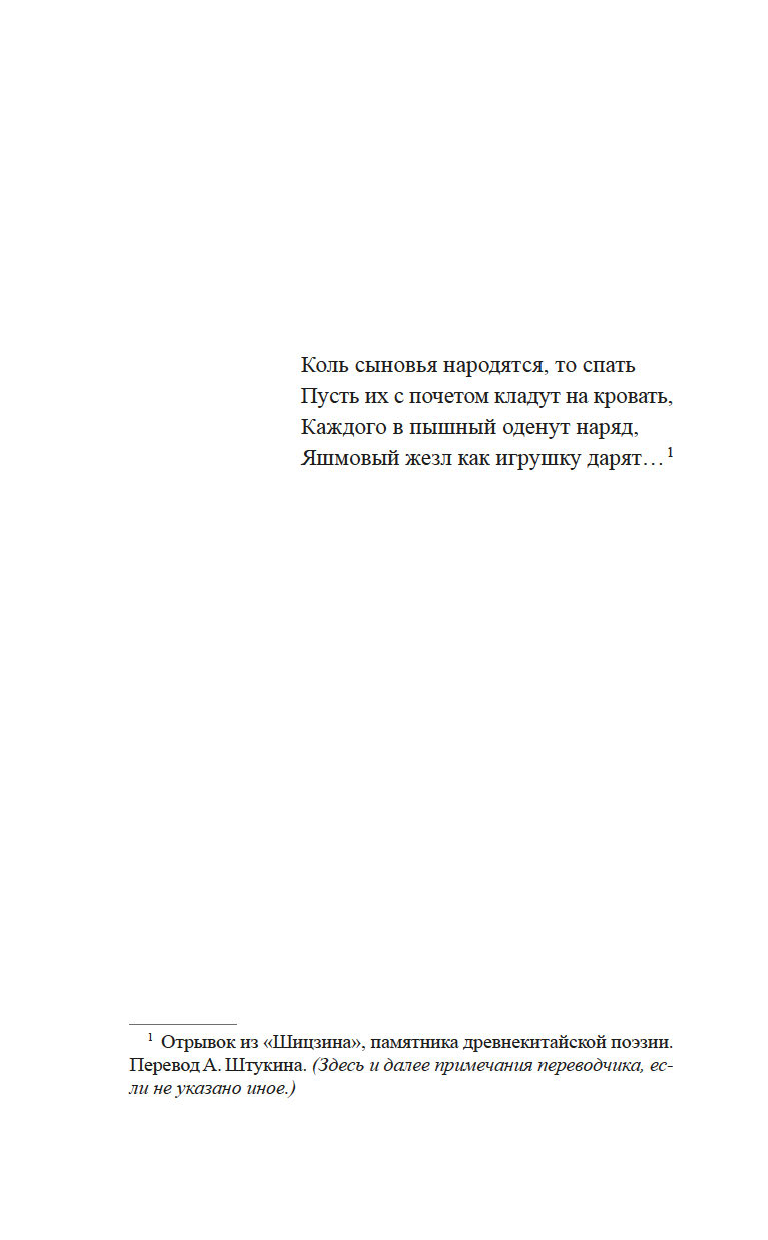 Коль сыновья народятся, то спать
Пусть их с почетом кладут на кровать,
Каждого в пышный оденут наряд,
Яшмовый жезл как игрушку дарят…$^{1}$

$^{1}$ Отрывок из «Шицзина», памятника древнекитайской поэзии. Перевод А. Штукина. (Здесь и далее примечания переводчика, если не указано иное.)